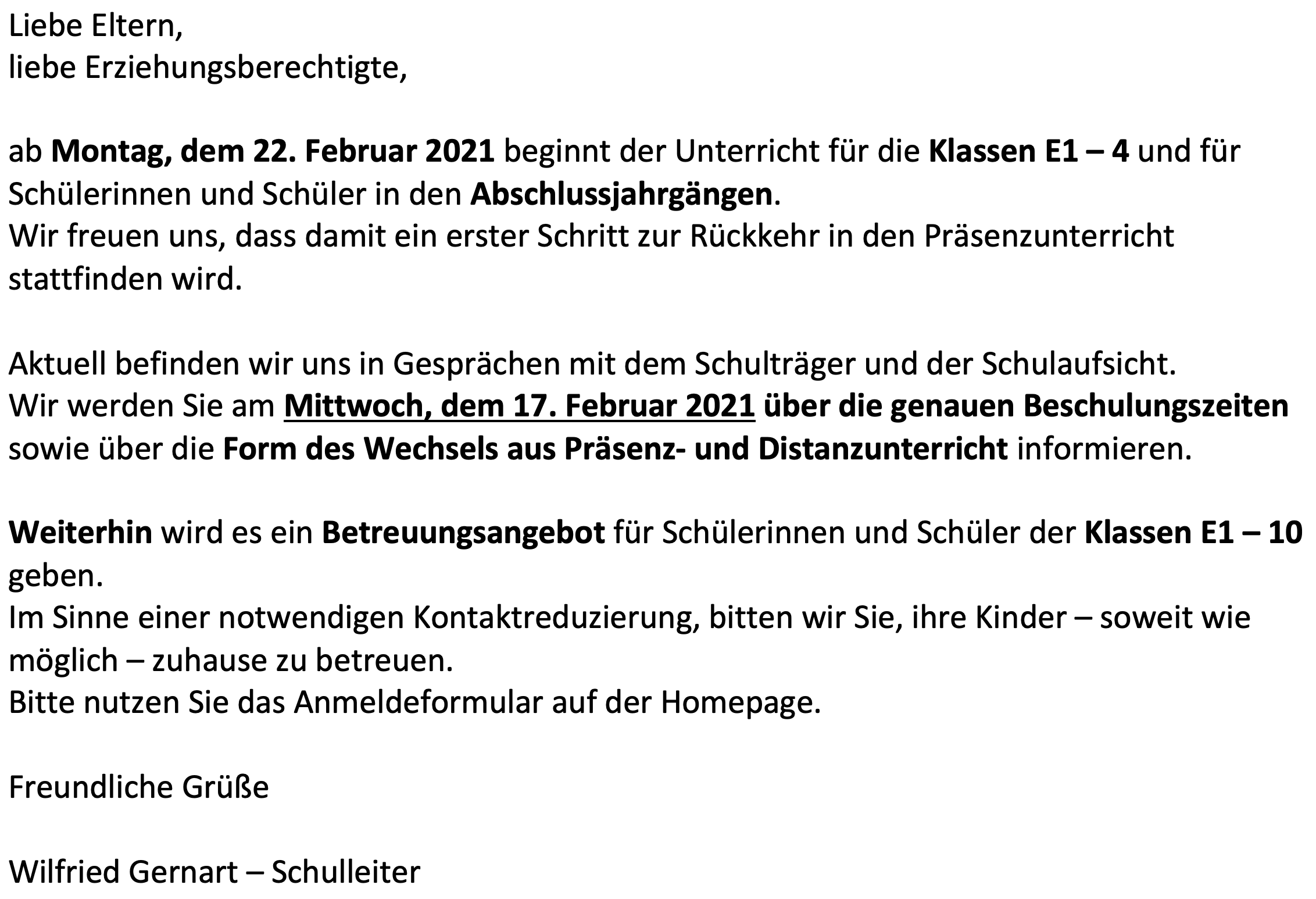 Liebe Eltern,
liebe Erziehungsberechtigte,

ab Montag, dem 22. Februar 2021 beginnt der Unterricht für die Klassen E1 – 4 und für Schülerinnen und Schüler in den Abschlussjahrgängen.
Wir freuen uns, dass damit ein erster Schritt zur Rückkehr in den Präsenzunterricht stattfinden wird.

Aktuell befinden wir uns in Gesprächen mit dem Schulträger und der Schulaufsicht.
Wir werden Sie am Mittwoch, dem 17. Februar 2021 über die genauen Beschulungszeiten sowie über die Form des Wechsels aus Präsenz- und Distanzunterricht informieren.

Weiterhin wird es ein Betreuungsangebot für Schülerinnen und Schüler der Klassen E1 – 10 geben.
Im Sinne einer notwendigen Kontaktreduzierung, bitten wir Sie, ihre Kinder – soweit wie möglich – zuhause zu betreuen.
Bitte nutzen Sie das Anmeldeformular auf der Homepage.

Freundliche Grüße

Wilfried Gernart – Schulleiter